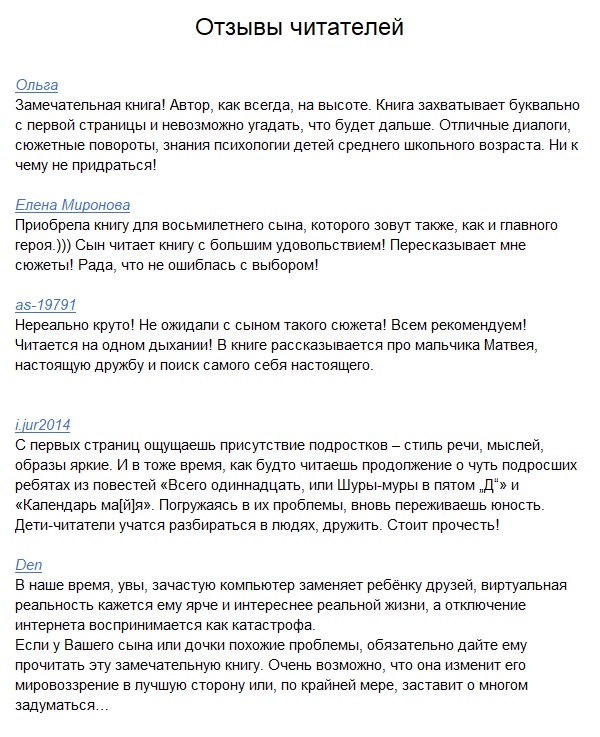 Отзывы читателей

Ольга
Замечательная книга! Автор, как всегда, на высоте. Книга захватывает буквально с первой страницы и невозможно угадать, что будет дальше. Отличные диалоги, сюжетные повороты, знания психологии детей среднего школьного возраста. Ни к чему не придраться!

Елена Миронова
Приобрела книгу для восьмилетнего сына, которого зовут также, как и главного героя.))) Сын читает книгу с большим удовольствием! Пересказывает мне сюжеты! Рада, что не ошиблась с выбором!

as-19791
Нереально круто! Не ожидали с сыном такого сюжета! Всем рекомендуем! Читается на одном дыхании! В книге рассказывается про мальчика Матвея, настоящую дружбу и поиск самого себя настоящего.

i.jur2014
С первых страниц ощущаешь присутствие подростков – стиль речи, мыслей, образы яркие. И в тоже время, как будто читаешь продолжение о чуть подросших ребятах из повестей «Всего одиннадцать, или Шуры-муры в пятом „Д“» и «Календарь ма[й]я». Погружаясь в их проблемы, вновь переживаешь юность. Дети-читатели учатся разбираться в людях, дружить. Стоит прочесть!

Den
В наше время, увы, зачастую компьютер заменяет ребёнку друзей, виртуальная реальность кажется ему ярче и интереснее реальной жизни, а отключение интернета воспринимается как катастрофа.
Если у Вашего сына или дочки похожие проблемы, обязательно дайте ему прочитать эту замечательную книгу. Очень возможно, что она изменит его мировоззрение в лучшую сторону или, по крайней мере, заставит о многом задуматься…